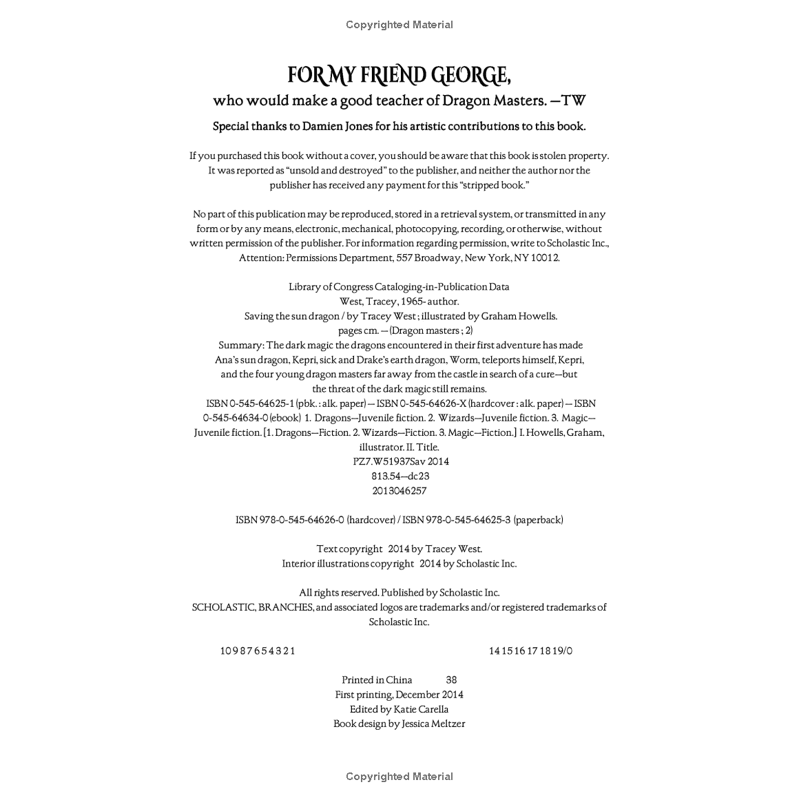 Copyrighted Material

FOR MY FRIEND GEORGE,

who would make a good teacher of Dragon Masters. —TW

Special thanks to Damien Jones for his artistic contributions to this book.

If you purchased this book without a cover, you should be aware that this book is stolen property. It was reported as "unsold and destroyed" to the publisher, and neither the author nor the publisher has received any payment for this "stripped book."

No part of this publication may be reproduced, stored in a retrieval system, or transmitted in any form or by any means, electronic, mechanical, photocopying, recording, or otherwise, without written permission of the publisher. For information regarding permission, write to Scholastic Inc., Attention: Permissions Department, 557 Broadway, New York, NY 10012.

Library of Congress Cataloging-in-Publication Data
West, Tracey, 1965- author.
Saving the sun dragon / by Tracey West ; illustrated by Graham Howells.
pages cm. — (Dragon masters ; 2)
Summary: The dark magic the dragons encountered in their first adventure has made Ana's sun dragon, Kepri, sick and Drake's earth dragon, Worm, teleports himself, Kepri, and the four young dragon masters far away from the castle in search of a cure—but the threat of the dark magic still remains.
ISBN 0-545-64625-1 (pbk. : alk. paper) — ISBN 0-545-64626-X (hardcover : alk. paper) — ISBN 0-545-64634-0 (ebook) 1. Dragons—Juvenile fiction. 2. Wizards—Juvenile fiction. 3. Magic—Juvenile fiction. [1. Dragons—Fiction. 2. Wizards—Fiction. 3. Magic—Fiction.] I. Howells, Graham, illustrator. II. Title.
PZ7.W51937Sav 2014
813.54—dc23
2013046257

ISBN 978-0-545-64626-0 (hardcover) / ISBN 978-0-545-64625-3 (paperback)

Text copyright 2014 by Tracey West.
Interior illustrations copyright 2014 by Scholastic Inc.

All rights reserved. Published by Scholastic Inc.
SCHOLASTIC, BRANCHES, and associated logos are trademarks and/or registered trademarks of Scholastic Inc.

10 9 8 7 6 5 4 3 2 1 14 15 16 17 18 19/0

Printed in China 38
First printing, December 2014
Edited by Katie Carella
Book design by Jessica Meltzer

Copyrighted Material